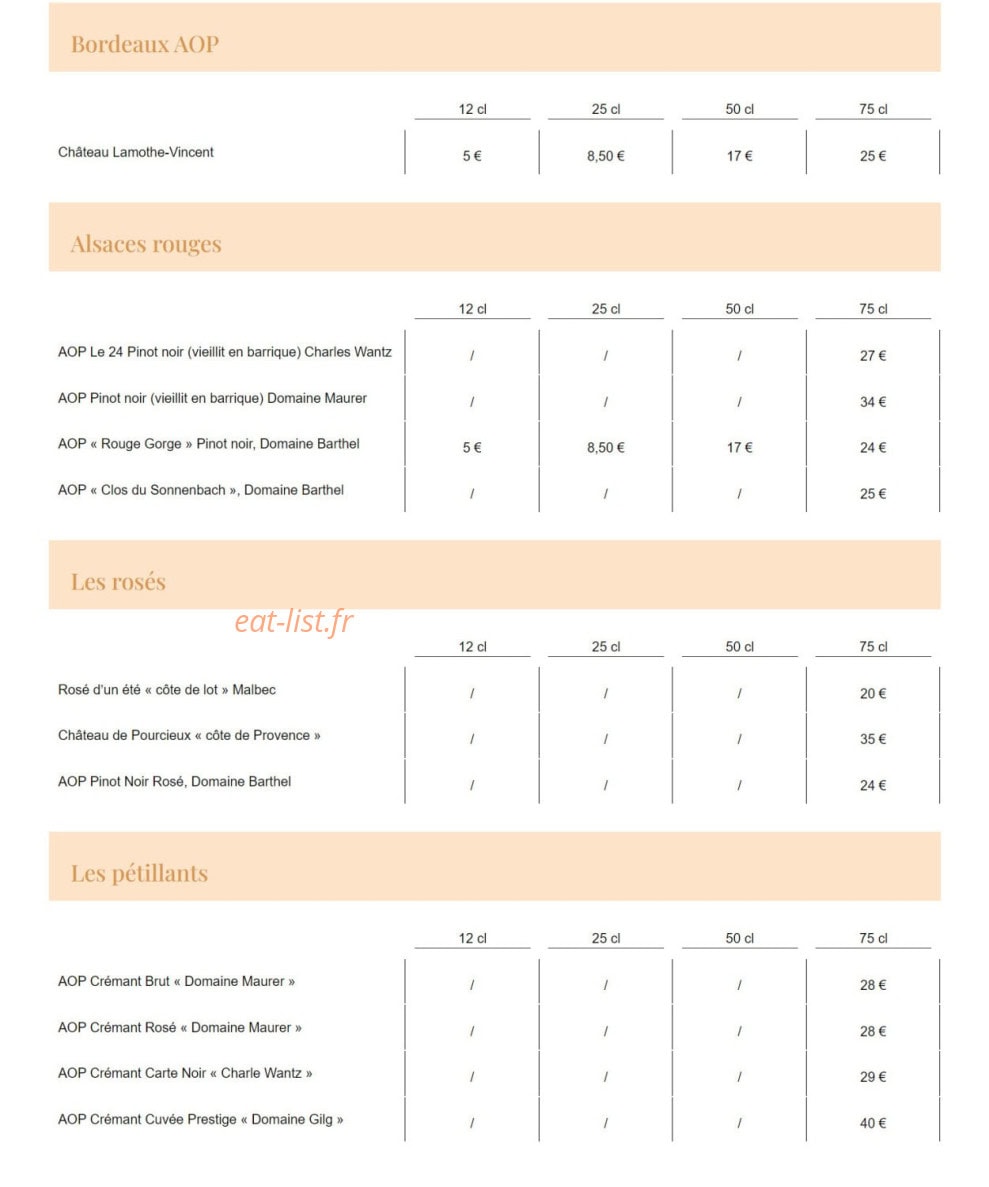 Bordeaux AOP

|  | 12 cl | 25 cl | 50 cl | 75 cl |
|---|---|---|---|---|
| Château Lamothe-Vincent | 5 € | 8,50 € | 17 € | 25 € |

Alsaces rouges

|  | 12 cl | 25 cl | 50 cl | 75 cl |
|---|---|---|---|---|
| AOP Le 24 Pinot noir (vieillit en barrique) Charles Wantz | / | / | / | 27 € |
| AOP Pinot noir (vieillit en barrique) Domaine Maurer | / | / | / | 34 € |
| AOP « Rouge Gorge » Pinot noir, Domaine Barthel | 5 € | 8,50 € | 17 € | 24 € |
| AOP « Clos du Sonnenbach », Domaine Barthel | / | / | / | 25 € |

Les rosés

|  | 12 cl | 25 cl | 50 cl | 75 cl |
|---|---|---|---|---|
| Rosé d'un été « côte de lot » Malbec | / | / | / | 20 € |
| Château de Pourcieux « côte de Provence » | / | / | / | 35 € |
| AOP Pinot Noir Rosé, Domaine Barthel | / | / | / | 24 € |

Les pétillants

|  | 12 cl | 25 cl | 50 cl | 75 cl |
|---|---|---|---|---|
| AOP Crémant Brut « Domaine Maurer » | / | / | / | 28 € |
| AOP Crémant Rosé « Domaine Maurer » | / | / | / | 28 € |
| AOP Crémant Carte Noir « Charle Wantz » | / | / | / | 29 € |
| AOP Crémant Cuvée Prestige « Domaine Gilg » | / | / | / | 40 € |

eat-list.fr